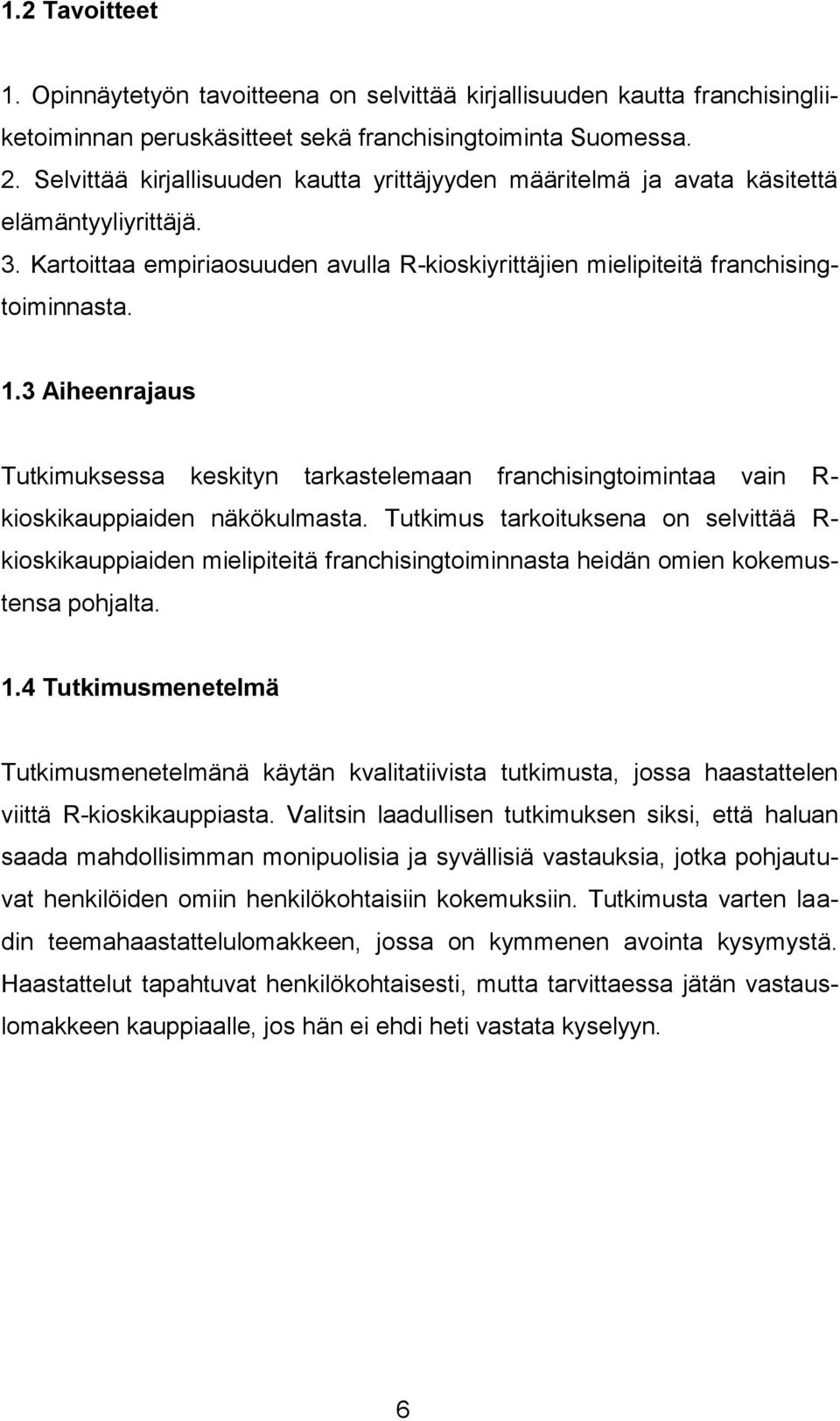 1.2 Tavoitteet

1. Opinnäytetyön tavoitteena on selvittää kirjallisuuden kautta franchisingliiketoiminnan peruskäsitteet sekä franchisingtoiminta Suomessa.
2. Selvittää kirjallisuuden kautta yrittäjyyden määritelmä ja avata käsitettä elämäntyyliyrittäjä.
3. Kartoittaa empiriaosuuden avulla R-kioskiyrittäjien mielipiteitä franchisingtoiminnasta.

1.3 Aiheenrajaus

Tutkimuksessa keskityn tarkastelemaan franchisingtoimintaa vain R-kioskikauppiaiden näkökulmasta. Tutkimus tarkoituksena on selvittää R-kioskikauppiaiden mielipiteitä franchisingtoiminnasta heidän omien kokemustensa pohjalta.

1.4 Tutkimusmenetelmä

Tutkimusmenetelmänä käytän kvalitatiivista tutkimusta, jossa haastattelen viittä R-kioskikauppiasta. Valitsin laadullisen tutkimuksen siksi, että haluan saada mahdollisimman monipuolisia ja syvällisiä vastauksia, jotka pohjautuvat henkilöiden omiin henkilökohtaisiin kokemuksiin. Tutkimusta varten laadin teemahaastattelulomakkeen, jossa on kymmenen avointa kysymystä. Haastattelut tapahtuvat henkilökohtaisesti, mutta tarvittaessa jätän vastauslomakkeen kauppiaalle, jos hän ei ehdi heti vastata kyselyyn.

6